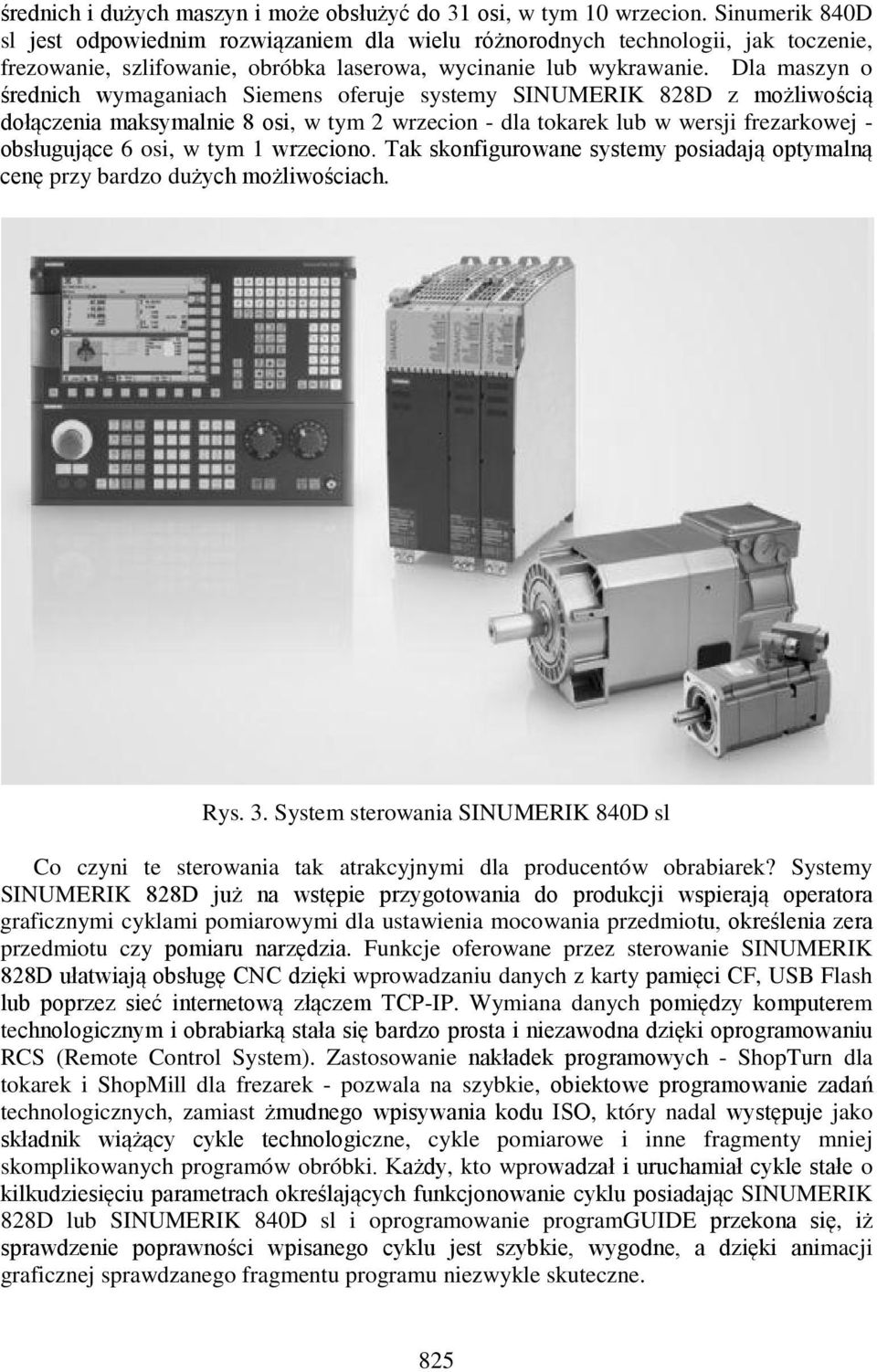 średnich i dużych maszyn i może obsłużyć do 31 osi, w tym 10 wrzecion. Sinumerik 840D sl jest odpowiednim rozwiązaniem dla wielu różnorodnych technologii, jak toczenie, frezowanie, szlifowanie, obróbka laserowa, wycinanie lub wykrawanie. Dla maszyn o średnich wymaganiach Siemens oferuje systemy SINUMERIK 828D z możliwością dołączenia maksymalnie 8 osi, w tym 2 wrzecion - dla tokarek lub w wersji frezarkowej - obsługujące 6 osi, w tym 1 wrzeciono. Tak skonfigurowane systemy posiadają optymalną cenę przy bardzo dużych możliwościach.

Rys. 3. System sterowania SINUMERIK 840D sl

Co czyni te sterowania tak atrakcyjnymi dla producentów obrabiarek? Systemy SINUMERIK 828D już na wstępie przygotowania do produkcji wspierają operatora graficznymi cyklami pomiarowymi dla ustawienia mocowania przedmiotu, określenia zera przedmiotu czy pomiaru narzędzia. Funkcje oferowane przez sterowanie SINUMERIK 828D ułatwiają obsługę CNC dzięki wprowadzaniu danych z karty pamięci CF, USB Flash lub poprzez sieć internetową złączem TCP-IP. Wymiana danych pomiędzy komputerem technologicznym i obrabiarką stała się bardzo prosta i niezawodna dzięki oprogramowaniu RCS (Remote Control System). Zastosowanie nakładek programowych - ShopTurn dla tokarek i ShopMill dla frezarek - pozwala na szybkie, obiektowe programowanie zadań technologicznych, zamiast żmudnego wpisywania kodu ISO, który nadal występuje jako składnik wiążący cykle technologiczne, cykle pomiarowe i inne fragmenty mniej skomplikowanych programów obróbki. Każdy, kto wprowadzał i uruchamiał cykle stałe o kilkudziesięciu parametrach określających funkcjonowanie cyklu posiadając SINUMERIK 828D lub SINUMERIK 840D sl i oprogramowanie programGUIDE przekona się, iż sprawdzenie poprawności wpisanego cyklu jest szybkie, wygodne, a dzięki animacji graficznej sprawdzanego fragmentu programu niezwykle skuteczne.

825